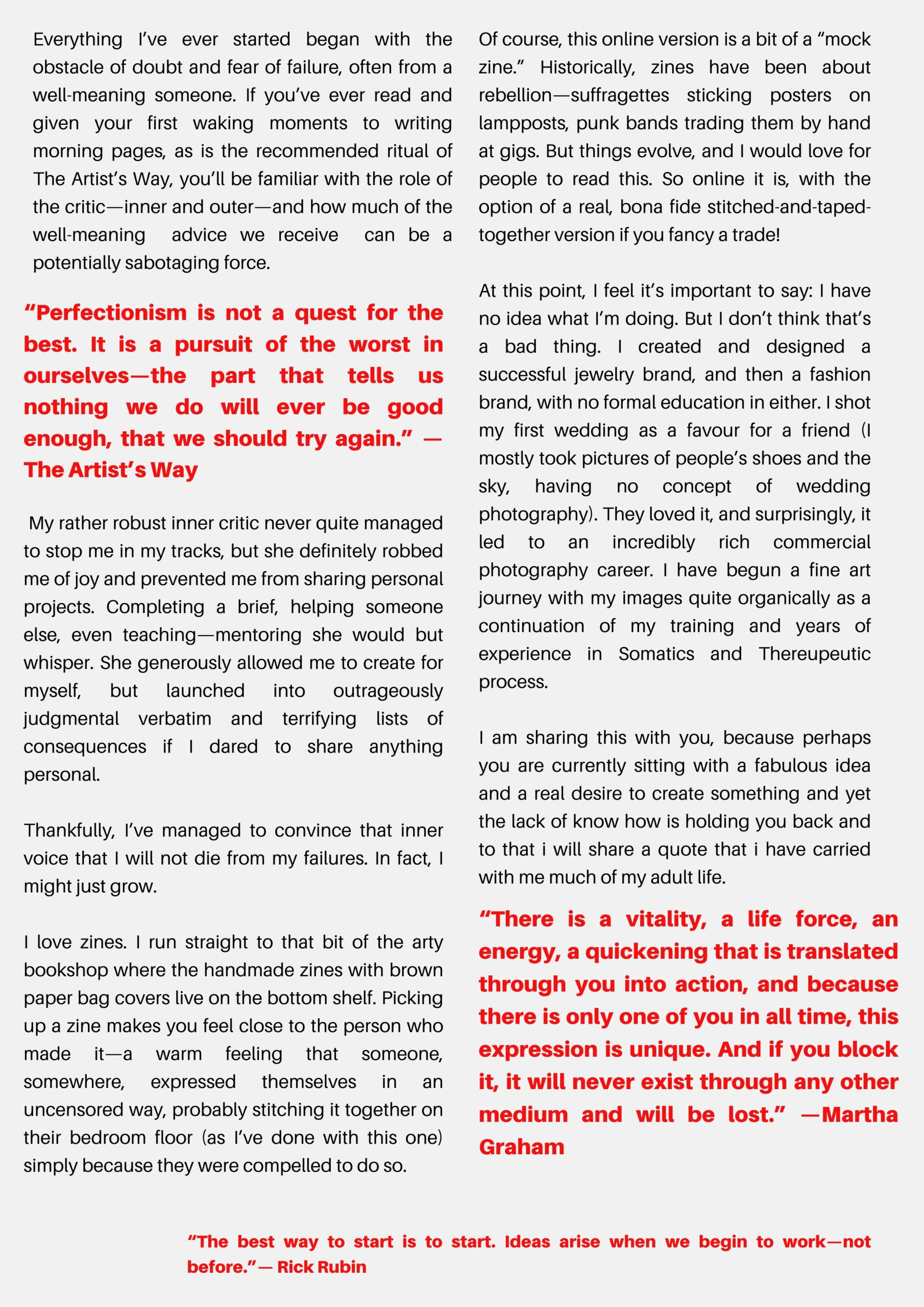 Everything I've ever started began with the obstacle of doubt and fear of failure, often from a well-meaning someone. If you've ever read and given your first waking moments to writing morning pages, as is the recommended ritual of The Artist's Way, you'll be familiar with the role of the critic—inner and outer—and how much of the well-meaning advice we receive can be a potentially sabotaging force.

"Perfectionism is not a quest for the best. It is a pursuit of the worst in ourselves—the part that tells us nothing we do will ever be good enough, that we should try again." — The Artist's Way

My rather robust inner critic never quite managed to stop me in my tracks, but she definitely robbed me of joy and prevented me from sharing personal projects. Completing a brief, helping someone else, even teaching—mentoring she would but whisper. She generously allowed me to create for myself, but launched into outrageously judgmental verbatim and terrifying lists of consequences if I dared to share anything personal.

Thankfully, I've managed to convince that inner voice that I will not die from my failures. In fact, I might just grow.

I love zines. I run straight to that bit of the arty bookshop where the handmade zines with brown paper bag covers live on the bottom shelf. Picking up a zine makes you feel close to the person who made it—a warm feeling that someone, somewhere, expressed themselves in an uncensored way, probably stitching it together on their bedroom floor (as I've done with this one) simply because they were compelled to do so.

Of course, this online version is a bit of a "mock zine." Historically, zines have been about rebellion—suffragettes sticking posters on lampposts, punk bands trading them by hand at gigs. But things evolve, and I would love for people to read this. So online it is, with the option of a real, bona fide stitched-and-taped-together version if you fancy a trade!

At this point, I feel it's important to say: I have no idea what I'm doing. But I don't think that's a bad thing. I created and designed a successful jewelry brand, and then a fashion brand, with no formal education in either. I shot my first wedding as a favour for a friend (I mostly took pictures of people's shoes and the sky, having no concept of wedding photography). They loved it, and surprisingly, it led to an incredibly rich commercial photography career. I have begun a fine art journey with my images quite organically as a continuation of my training and years of experience in Somatics and Thereupeutic process.

I am sharing this with you, because perhaps you are currently sitting with a fabulous idea and a real desire to create something and yet the lack of know how is holding you back and to that i will share a quote that i have carried with me much of my adult life.

"There is a vitality, a life force, an energy, a quickening that is translated through you into action, and because there is only one of you in all time, this expression is unique. And if you block it, it will never exist through any other medium and will be lost." —Martha Graham

"The best way to start is to start. Ideas arise when we begin to work—not before."— Rick Rubin